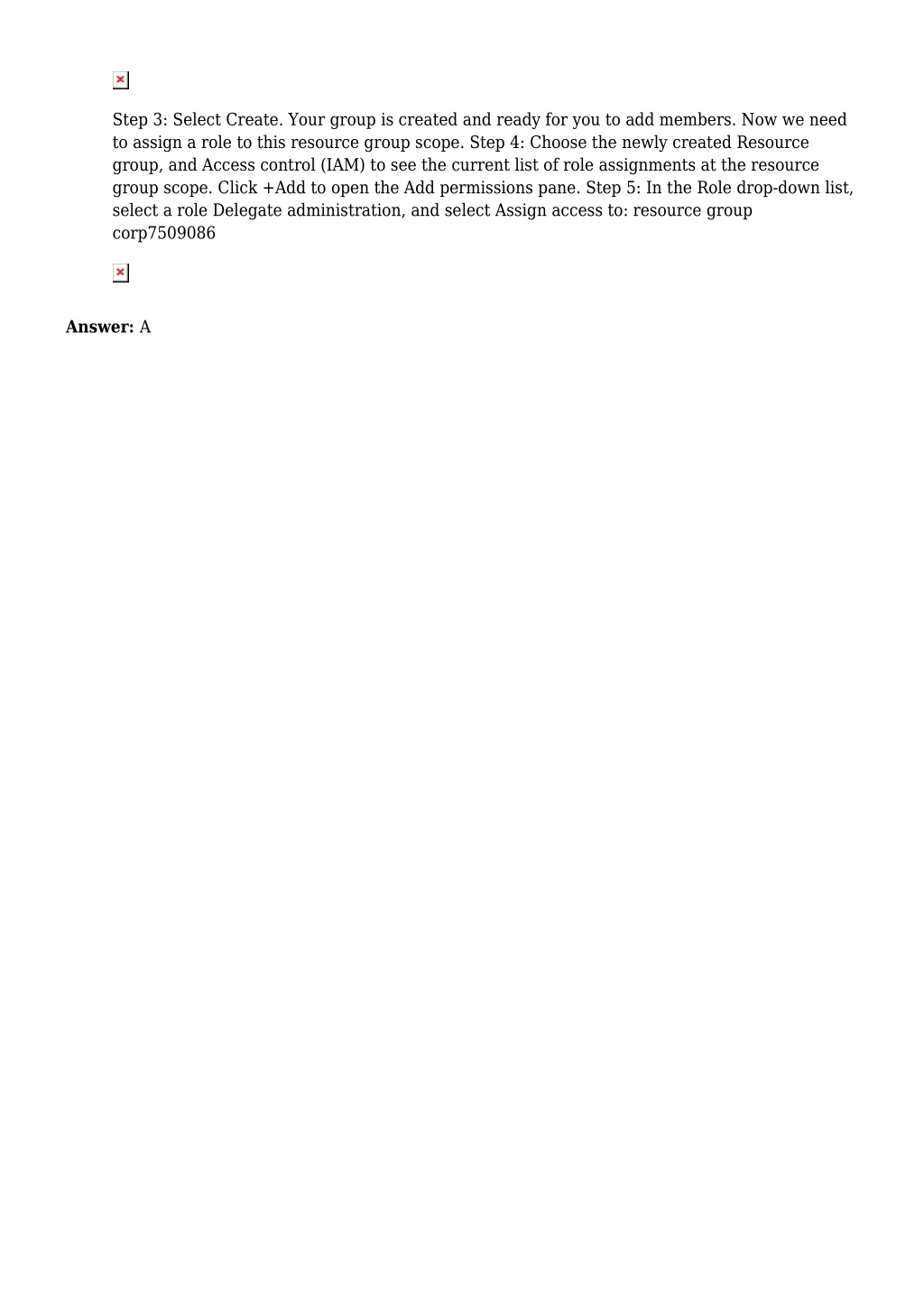 Step 3: Select Create. Your group is created and ready for you to add members. Now we need to assign a role to this resource group scope. Step 4: Choose the newly created Resource group, and Access control (IAM) to see the current list of role assignments at the resource group scope. Click +Add to open the Add permissions pane. Step 5: In the Role drop-down list, select a role Delegate administration, and select Assign access to: resource group corp7509086

Answer: A